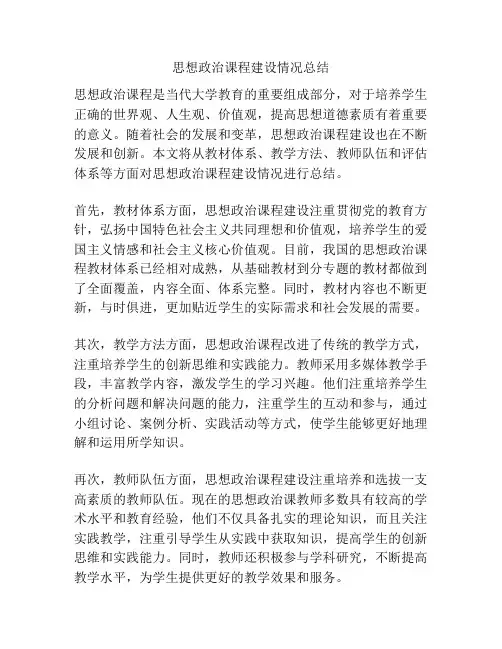 思想政治课程建设情况总结

思想政治课程是当代大学教育的重要组成部分，对于培养学生正确的世界观、人生观、价值观，提高思想道德素质有着重要的意义。随着社会的发展和变革，思想政治课程建设也在不断发展和创新。本文将从教材体系、教学方法、教师队伍和评估体系等方面对思想政治课程建设情况进行总结。

首先，教材体系方面，思想政治课程建设注重贯彻党的教育方针，弘扬中国特色社会主义共同理想和价值观，培养学生的爱国主义情感和社会主义核心价值观。目前，我国的思想政治课程教材体系已经相对成熟，从基础教材到分专题的教材都做到了全面覆盖，内容全面、体系完整。同时，教材内容也不断更新，与时俱进，更加贴近学生的实际需求和社会发展的需要。

其次，教学方法方面，思想政治课程改进了传统的教学方式，注重培养学生的创新思维和实践能力。教师采用多媒体教学手段，丰富教学内容，激发学生的学习兴趣。他们注重培养学生的分析问题和解决问题的能力，注重学生的互动和参与，通过小组讨论、案例分析、实践活动等方式，使学生能够更好地理解和运用所学知识。

再次，教师队伍方面，思想政治课程建设注重培养和选拔一支高素质的教师队伍。现在的思想政治课教师多数具有较高的学术水平和教育经验，他们不仅具备扎实的理论知识，而且关注实践教学，注重引导学生从实践中获取知识，提高学生的创新思维和实践能力。同时，教师还积极参与学科研究，不断提高教学水平，为学生提供更好的教学效果和服务。